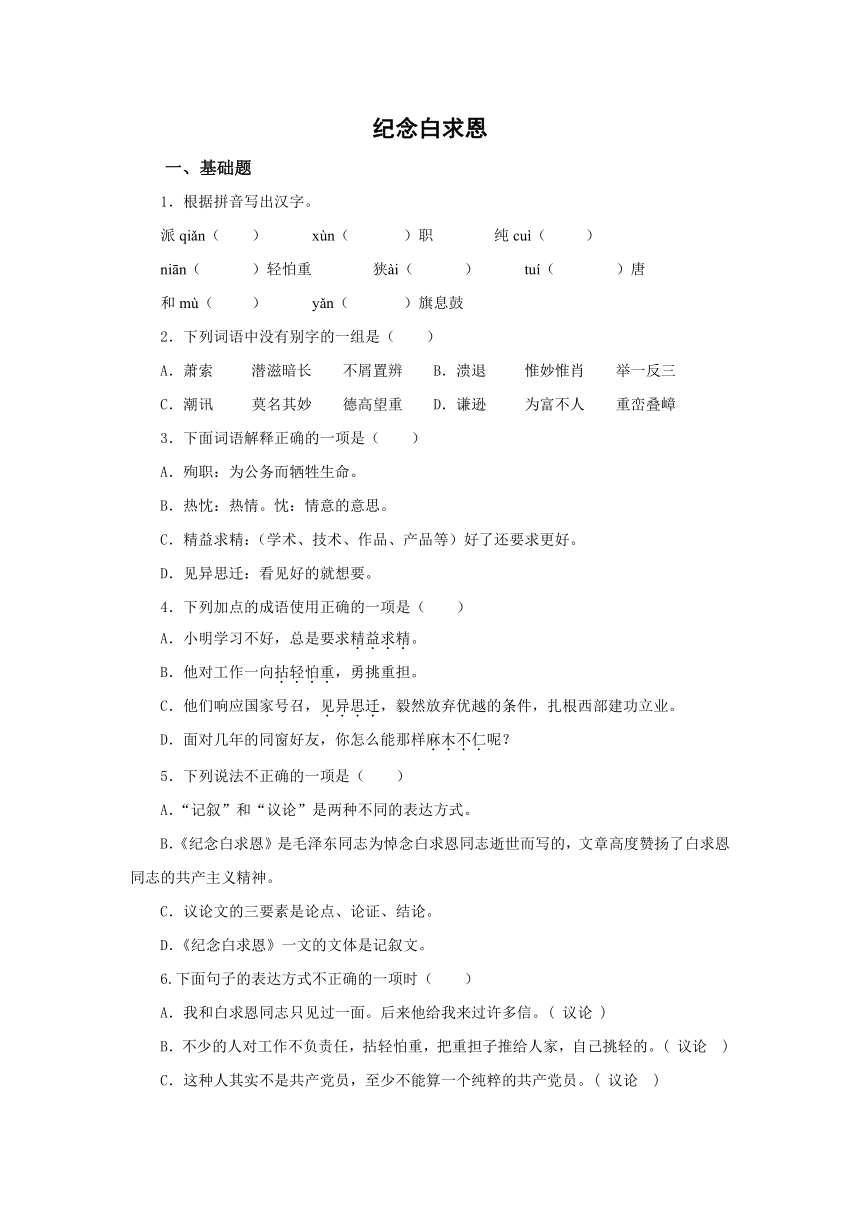 纪念白求恩

一、基础题

1．根据拼音写出汉字。

派 qiǎn（　　）　　xùn（　　）职　　纯 cuì（　　）

niān（　　）轻怕重　　狭ài（　　）　　tuí（　　）唐

和 mù（　　）　　yǎn（　　）旗息鼓

2．下列词语中没有别字的一组是（　　）

A．萧索　　潜滋暗长　　不屑置辨　　B．溃退　　惟妙惟肖　　举一反三

C．潮讯　　莫名其妙　　德高望重　　D．谦逊　　为富不人　　重峦叠嶂

3．下面词语解释正确的一项是（　　）

A．殉职：为公务而牺牲生命。

B．热忱：热情。忱：情意的意思。

C．精益求精：（学术、技术、作品、产品等）好了还要求更好。

D．见异思迁：看见好的就想要。

4．下列加点的成语使用正确的一项是（　　）

A．小明学习不好，总是要求精益求精。

B．他对工作一向拈轻怕重，勇挑重担。

C．他们响应国家号召，见异思迁，毅然放弃优越的条件，扎根西部建功立业。

D．面对几年的同窗好友，你怎么能那样麻木不仁呢？

5．下列说法不正确的一项是（　　）

A．“记叙”和“议论”是两种不同的表达方式。

B.《纪念白求恩》是毛泽东同志为悼念白求恩同志逝世而写的，文章高度赞扬了白求恩同志的共产主义精神。

C．议论文的三要素是论点、论证、结论。

D.《纪念白求恩》一文的文体是记叙文。

6.下面句子的表达方式不正确的一项时（　　）

A．我和白求恩同志只见过一面。后来他给我来过许多信。（ 议论 ）

B．不少的人对工作不负责任，拈轻怕重，把重担子推给人家，自己挑轻的。（ 议论　）

C．这种人其实不是共产党员，至少不能算一个纯粹的共产党员。（ 议论　）